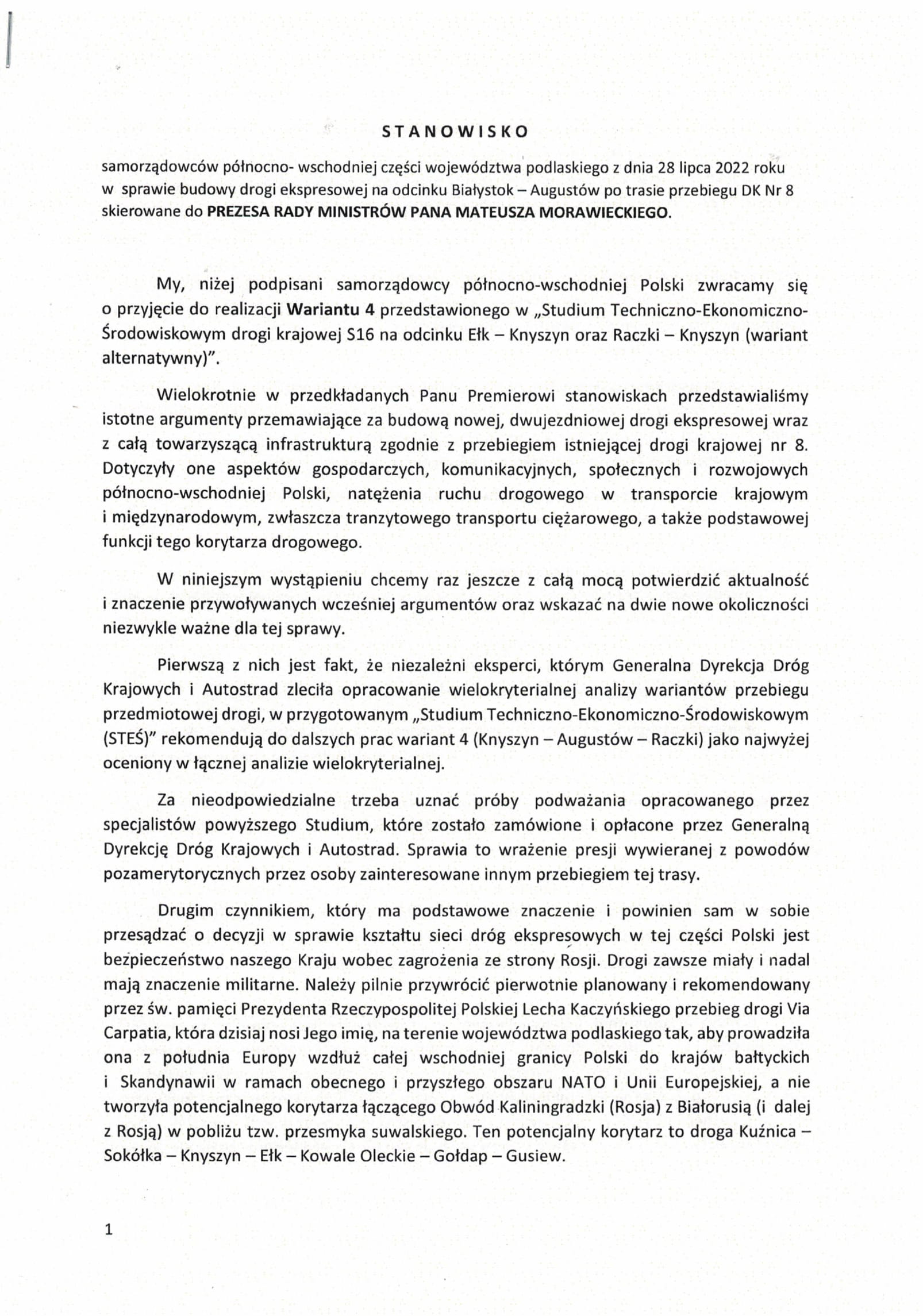 STANOWISKO

samorządowców północno- wschodniej części województwa podlaskiego z dnia 28 lipca 2022 roku w sprawie budowy drogi ekspresowej na odcinku Białystok – Augustów po trasie przebiegu DK Nr 8 skierowane do PREZESA RADY MINISTRÓW PANA MATEUSZA MORAWIECKIEGO.

My, niżej podpisani samorządowcy północno-wschodniej Polski zwracamy się o przyjęcie do realizacji Wariantu 4 przedstawionego w „Studium Techniczno-Ekonomiczno-Środowiskowym drogi krajowej S16 na odcinku Ełk – Knyszyn oraz Raczki – Knyszyn (wariant alternatywny)".

Wielokrotnie w przedkładanych Panu Premierowi stanowiskach przedstawialiśmy istotne argumenty przemawiające za budową nowej, dwujezdniowej drogi ekspresowej wraz z całą towarzyszącą infrastrukturą zgodnie z przebiegiem istniejącej drogi krajowej nr 8. Dotyczyły one aspektów gospodarczych, komunikacyjnych, społecznych i rozwojowych północno-wschodniej Polski, natężenia ruchu drogowego w transporcie krajowym i międzynarodowym, zwłaszcza tranzytowego transportu ciężarowego, a także podstawowej funkcji tego korytarza drogowego.

W niniejszym wystąpieniu chcemy raz jeszcze z całą mocą potwierdzić aktualność i znaczenie przywoływanych wcześniej argumentów oraz wskazać na dwie nowe okoliczności niezwykle ważne dla tej sprawy.

Pierwszą z nich jest fakt, że niezależni eksperci, którym Generalna Dyrekcja Dróg Krajowych i Autostrad zleciła opracowanie wielokryterialnej analizy wariantów przebiegu przedmiotowej drogi, w przygotowanym „Studium Techniczno-Ekonomiczno-Środowiskowym (STEŚ)" rekomendują do dalszych prac wariant 4 (Knyszyn – Augustów – Raczki) jako najwyżej oceniony w łącznej analizie wielokryterialnej.

Za nieodpowiedzialne trzeba uznać próby podważania opracowanego przez specjalistów powyższego Studium, które zostało zamówione i opłacone przez Generalną Dyrekcję Dróg Krajowych i Autostrad. Sprawia to wrażenie presji wywieranej z powodów pozamerytorycznych przez osoby zainteresowane innym przebiegiem tej trasy.

Drugim czynnikiem, który ma podstawowe znaczenie i powinien sam w sobie przesądzać o decyzji w sprawie kształtu sieci dróg ekspresowych w tej części Polski jest bezpieczeństwo naszego Kraju wobec zagrożenia ze strony Rosji. Drogi zawsze miały i nadal mają znaczenie militarne. Należy pilnie przywrócić pierwotnie planowany i rekomendowany przez św. pamięci Prezydenta Rzeczypospolitej Polskiej Lecha Kaczyńskiego przebieg drogi Via Carpatia, która dzisiaj nosi Jego imię, na terenie województwa podlaskiego tak, aby prowadziła ona z południa Europy wzdłuż całej wschodniej granicy Polski do krajów bałtyckich i Skandynawii w ramach obecnego i przyszłego obszaru NATO i Unii Europejskiej, a nie tworzyła potencjalnego korytarza łączącego Obwód Kaliningradzki (Rosja) z Białorusią (i dalej z Rosją) w pobliżu tzw. przesmyka suwalskiego. Ten potencjalny korytarz to droga Kuźnica – Sokółka – Knyszyn – Ełk – Kowale Oleckie – Gołdap – Gusiew.

1